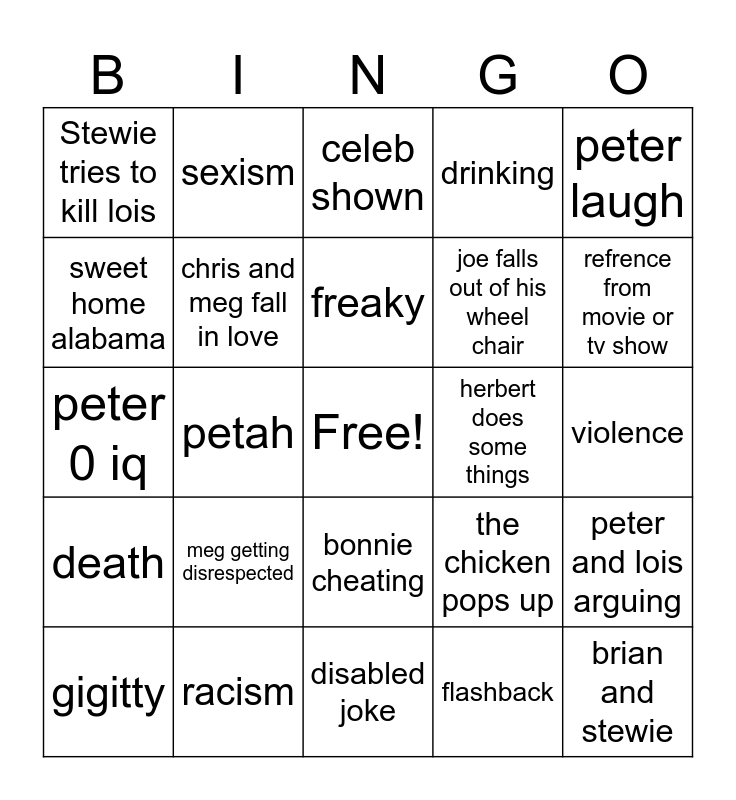 | B | I | N | G | O |
|---|---|---|---|---|
| Stewie tries to kill lois | sexism | celeb shown | drinking | peter laugh |
| sweet home alabama | chris and meg fall in love | freaky | joe falls out of his wheel chair | refrence from movie or tv show |
| peter 0 iq | petah | Free! | herbert does some things | violence |
| death | meg getting disrespected | bonnie cheating | the chicken pops up | peter and lois arguing |
| gigitty | racism | disabled joke | flashback | brian and stewie |